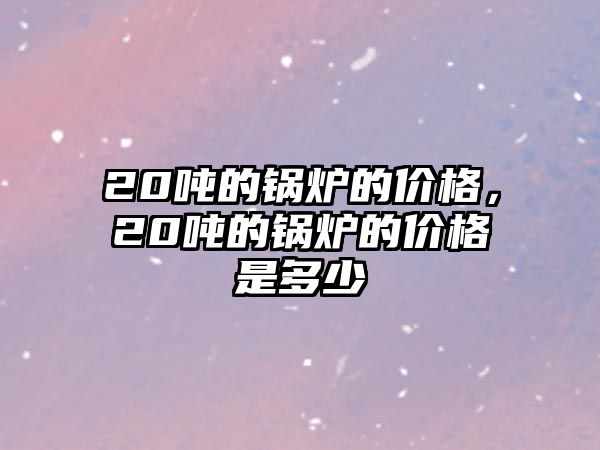 20吨的锅炉的价格，20吨的锅炉的价格是多少